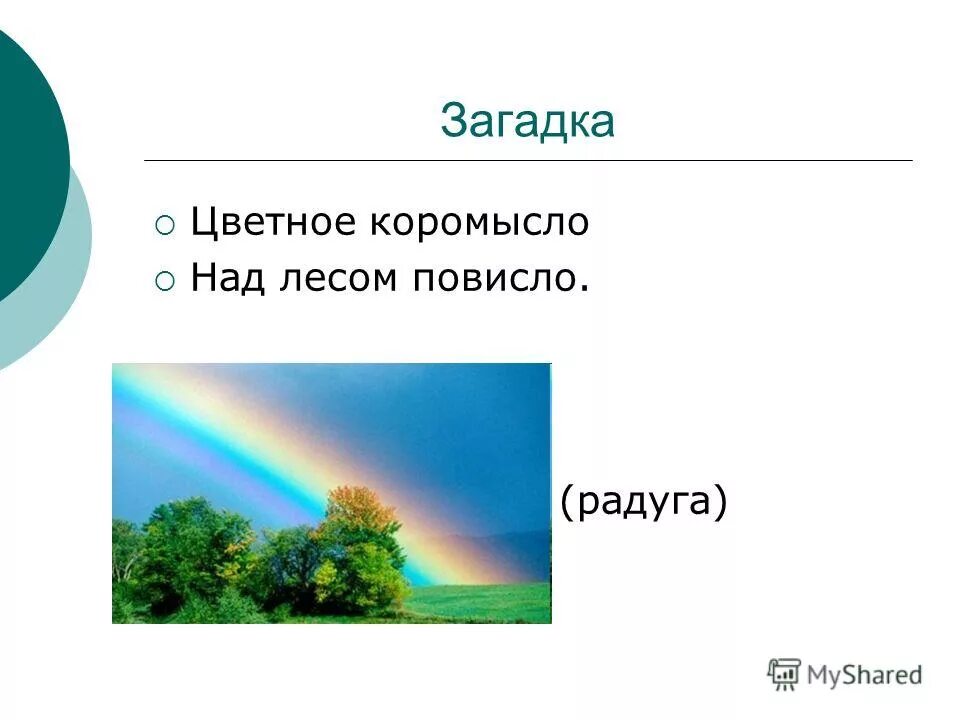 Загадка

Цветное коромысло
Над лесом повисло.

(радуга)

MyShared